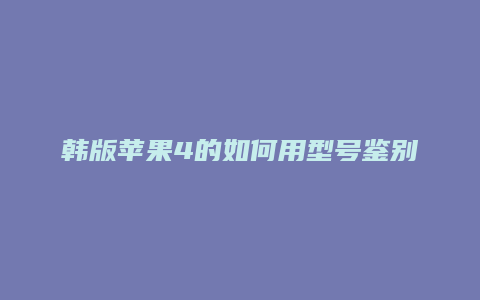 韩版苹果4的如何用型号鉴别